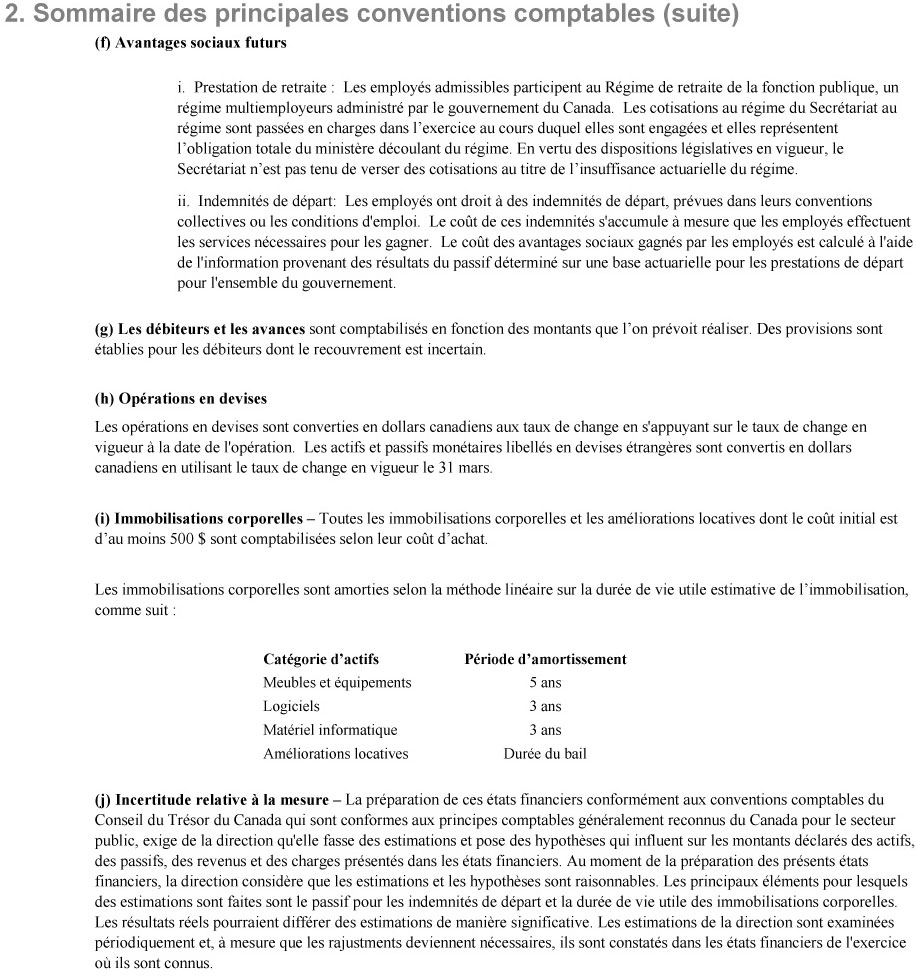 2. Sommaire des principales conventions comptables (suite)

(f) Avantages sociaux futurs

i. Prestation de retraite : Les employés admissibles participent au Régime de retraite de la fonction publique, un régime multiemployeurs administré par le gouvernement du Canada. Les cotisations au régime du Secrétariat au régime sont passées en charges dans l'exercice au cours duquel elles sont engagées et elles représentent l'obligation totale du ministère découlant du régime. En vertu des dispositions législatives en vigueur, le Secrétariat n'est pas tenu de verser des cotisations au titre de l'insuffisance actuarielle du régime.

ii. Indemnités de départ: Les employés ont droit à des indemnités de départ, prévues dans leurs conventions collectives ou les conditions d'emploi. Le coût de ces indemnités s'accumule à mesure que les employés effectuent les services nécessaires pour les gagner. Le coût des avantages sociaux gagnés par les employés est calculé à l'aide de l'information provenant des résultats du passif déterminé sur une base actuarielle pour les prestations de départ pour l'ensemble du gouvernement.

(g) Les débiteurs et les avances sont comptabilisés en fonction des montants que l'on prévoit réaliser. Des provisions sont établies pour les débiteurs dont le recouvrement est incertain.

(h) Opérations en devises

Les opérations en devises sont converties en dollars canadiens aux taux de change en s'appuyant sur le taux de change en vigueur à la date de l'opération. Les actifs et passifs monétaires libellés en devises étrangères sont convertis en dollars canadiens en utilisant le taux de change en vigueur le 31 mars.

(i) Immobilisations corporelles – Toutes les immobilisations corporelles et les améliorations locatives dont le coût initial est d'au moins 500 $ sont comptabilisées selon leur coût d'achat.

Les immobilisations corporelles sont amorties selon la méthode linéaire sur la durée de vie utile estimative de l'immobilisation, comme suit :

| Catégorie d'actifs | Période d'amortissement |
|---|---|
| Meubles et équipements | 5 ans |
| Logiciels | 3 ans |
| Matériel informatique | 3 ans |
| Améliorations locatives | Durée du bail |

(j) Incertitude relative à la mesure – La préparation de ces états financiers conformément aux conventions comptables du Conseil du Trésor du Canada qui sont conformes aux principes comptables généralement reconnus du Canada pour le secteur public, exige de la direction qu'elle fasse des estimations et pose des hypothèses qui influent sur les montants déclarés des actifs, des passifs, des revenus et des charges présentés dans les états financiers. Au moment de la préparation des présents états financiers, la direction considère que les estimations et les hypothèses sont raisonnables. Les principaux éléments pour lesquels des estimations sont faites sont le passif pour les indemnités de départ et la durée de vie utile des immobilisations corporelles. Les résultats réels pourraient différer des estimations de manière significative. Les estimations de la direction sont examinées périodiquement et, à mesure que les rajustments deviennent nécessaires, ils sont constatés dans les états financiers de l'exercice où ils sont connus.